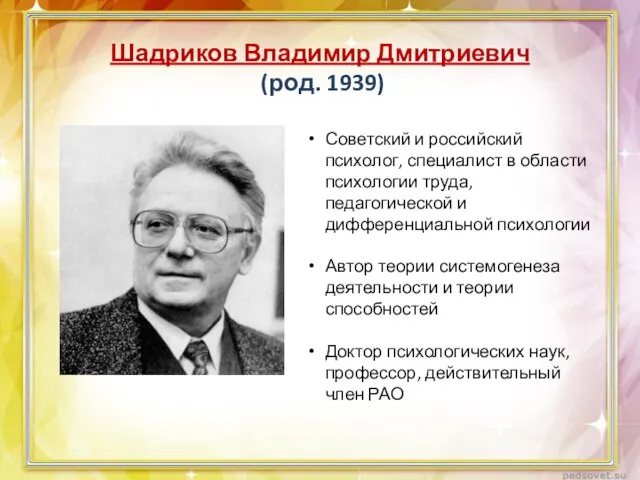 Шадриков Владимир Дмитриевич
(род. 1939)

• Советский и российский психолог, специалист в области психологии труда, педагогической и дифференциальной психологии

• Автор теории системогенеза деятельности и теории способностей

• Доктор психологических наук, профессор, действительный член РАО

pedsovet.su